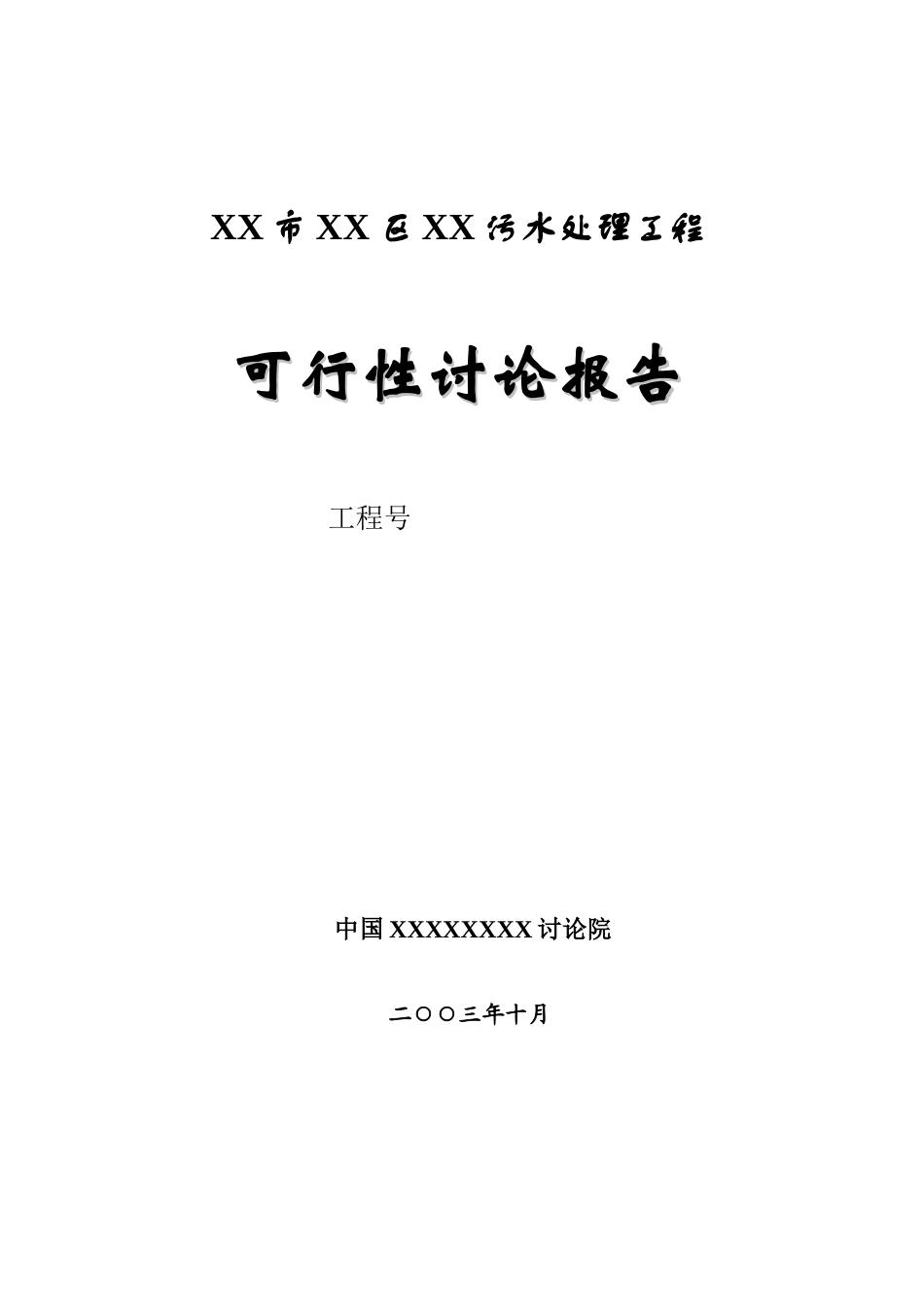 XX 市 XX 区 XX 污水处理工程

可行性讨论报告

工程号

中国 XXXXXXXX 讨论院

二〇〇三年十月